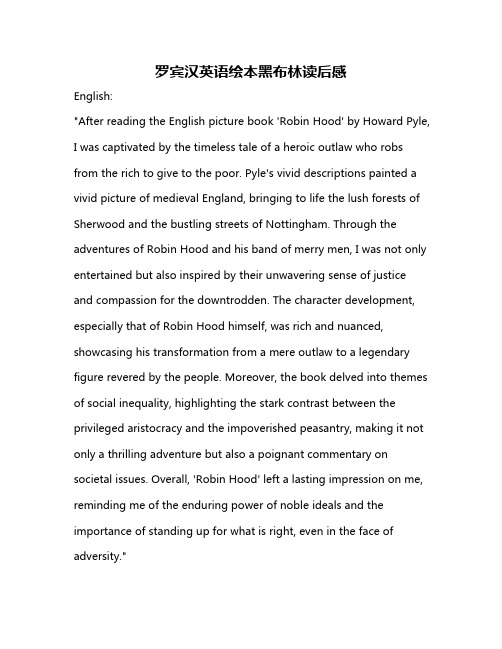 罗宾汉英语绘本黑布林读后感

English:

"After reading the English picture book 'Robin Hood' by Howard Pyle, I was captivated by the timeless tale of a heroic outlaw who robs from the rich to give to the poor. Pyle's vivid descriptions painted a vivid picture of medieval England, bringing to life the lush forests of Sherwood and the bustling streets of Nottingham. Through the adventures of Robin Hood and his band of merry men, I was not only entertained but also inspired by their unwavering sense of justice and compassion for the downtrodden. The character development, especially that of Robin Hood himself, was rich and nuanced, showcasing his transformation from a mere outlaw to a legendary figure revered by the people. Moreover, the book delved into themes of social inequality, highlighting the stark contrast between the privileged aristocracy and the impoverished peasantry, making it not only a thrilling adventure but also a poignant commentary on societal issues. Overall, 'Robin Hood' left a lasting impression on me, reminding me of the enduring power of noble ideals and the importance of standing up for what is right, even in the face of adversity."